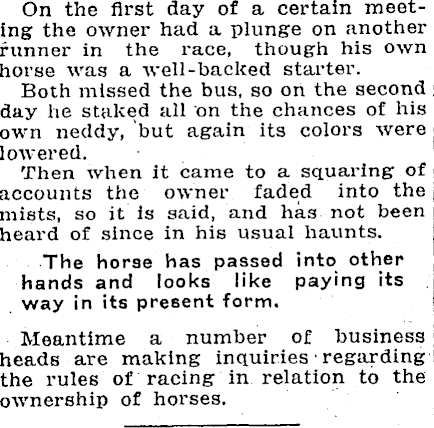 On the first day of a certain meeting the owner had a plunge on another runner in the race, though his own horse was a well-backed starter.

Both missed the bus, so on the second day he staked all on the chances of his own neddy, but again its colors were lowered.

Then when it came to a squaring of accounts the owner faded into the mists, so it is said, and has not been heard of since in his usual haunts.

The horse has passed into other hands and looks like paying its way in its present form.

Meantime a number of business heads are making inquiries regarding the rules of racing in relation to the ownership of horses.